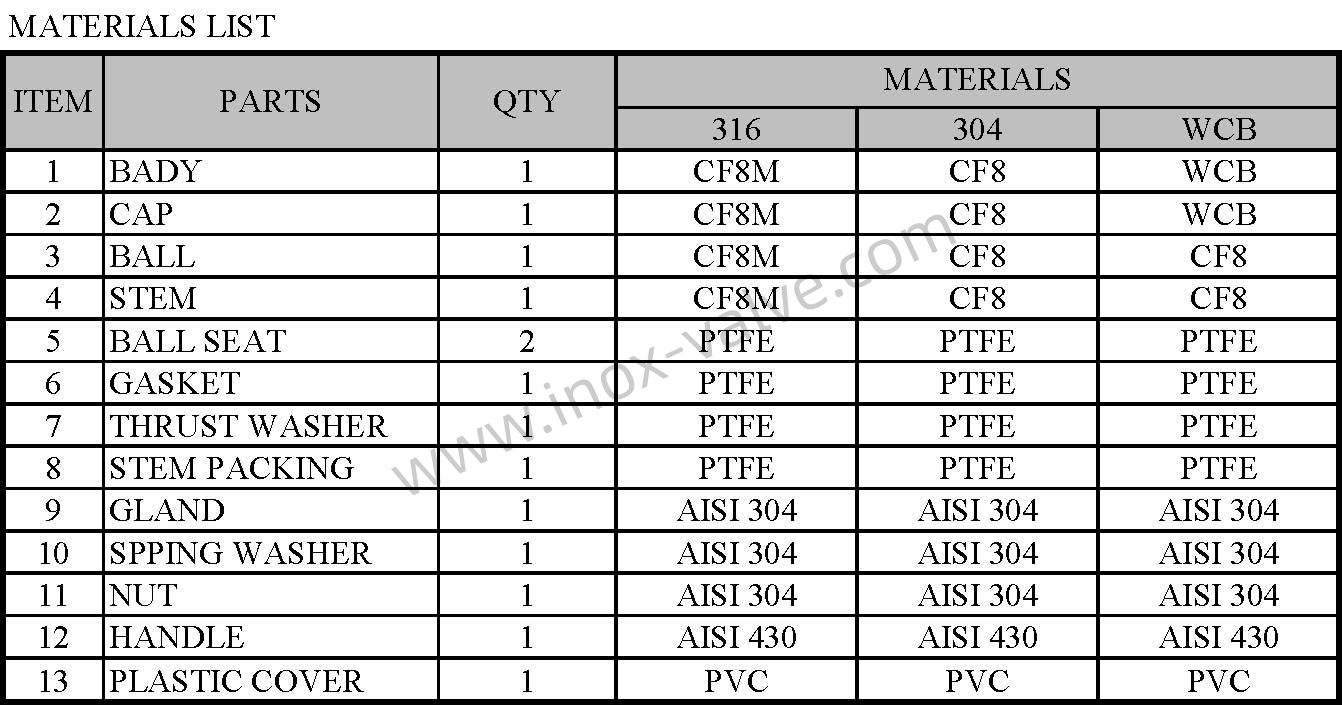 MATERIALS LIST

| ITEM | PARTS | QTY | MATERIALS 316 | MATERIALS 304 | MATERIALS WCB |
|---|---|---|---|---|---|
| 1 | BADY | 1 | CF8M | CF8 | WCB |
| 2 | CAP | 1 | CF8M | CF8 | WCB |
| 3 | BALL | 1 | CF8M | CF8 | CF8 |
| 4 | STEM | 1 | CF8M | CF8 | CF8 |
| 5 | BALL SEAT | 2 | PTFE | PTFE | PTFE |
| 6 | GASKET | 1 | PTFE | PTFE | PTFE |
| 7 | THRUST WASHER | 1 | PTFE | PTFE | PTFE |
| 8 | STEM PACKING | 1 | PTFE | PTFE | PTFE |
| 9 | GLAND | 1 | AISI 304 | AISI 304 | AISI 304 |
| 10 | SPPING WASHER | 1 | AISI 304 | AISI 304 | AISI 304 |
| 11 | NUT | 1 | AISI 304 | AISI 304 | AISI 304 |
| 12 | HANDLE | 1 | AISI 430 | AISI 430 | AISI 430 |
| 13 | PLASTIC COVER | 1 | PVC | PVC | PVC |

www.inox-valve.com